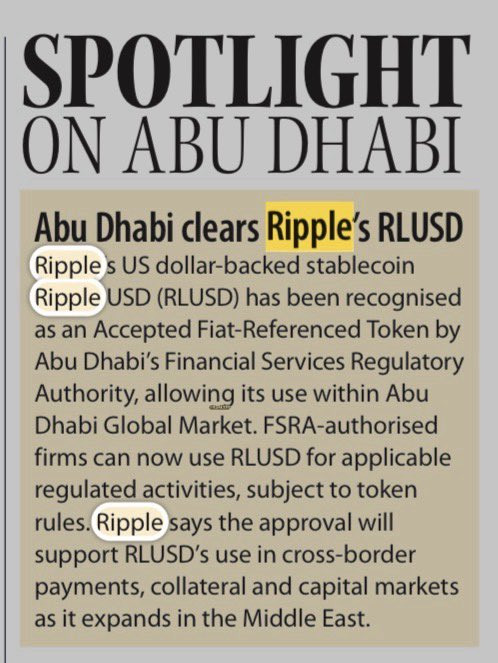 SPOTLIGHT
ON ABU DHABI

Abu Dhabi clears Ripple's RLUSD

Ripple's US dollar-backed stablecoin Ripple USD (RLUSD) has been recognised as an Accepted Fiat-Referenced Token by Abu Dhabi's Financial Services Regulatory Authority, allowing its use within Abu Dhabi Global Market. FSRA-authorised firms can now use RLUSD for applicable regulated activities, subject to token rules. Ripple says the approval will support RLUSD's use in cross-border payments, collateral and capital markets as it expands in the Middle East.